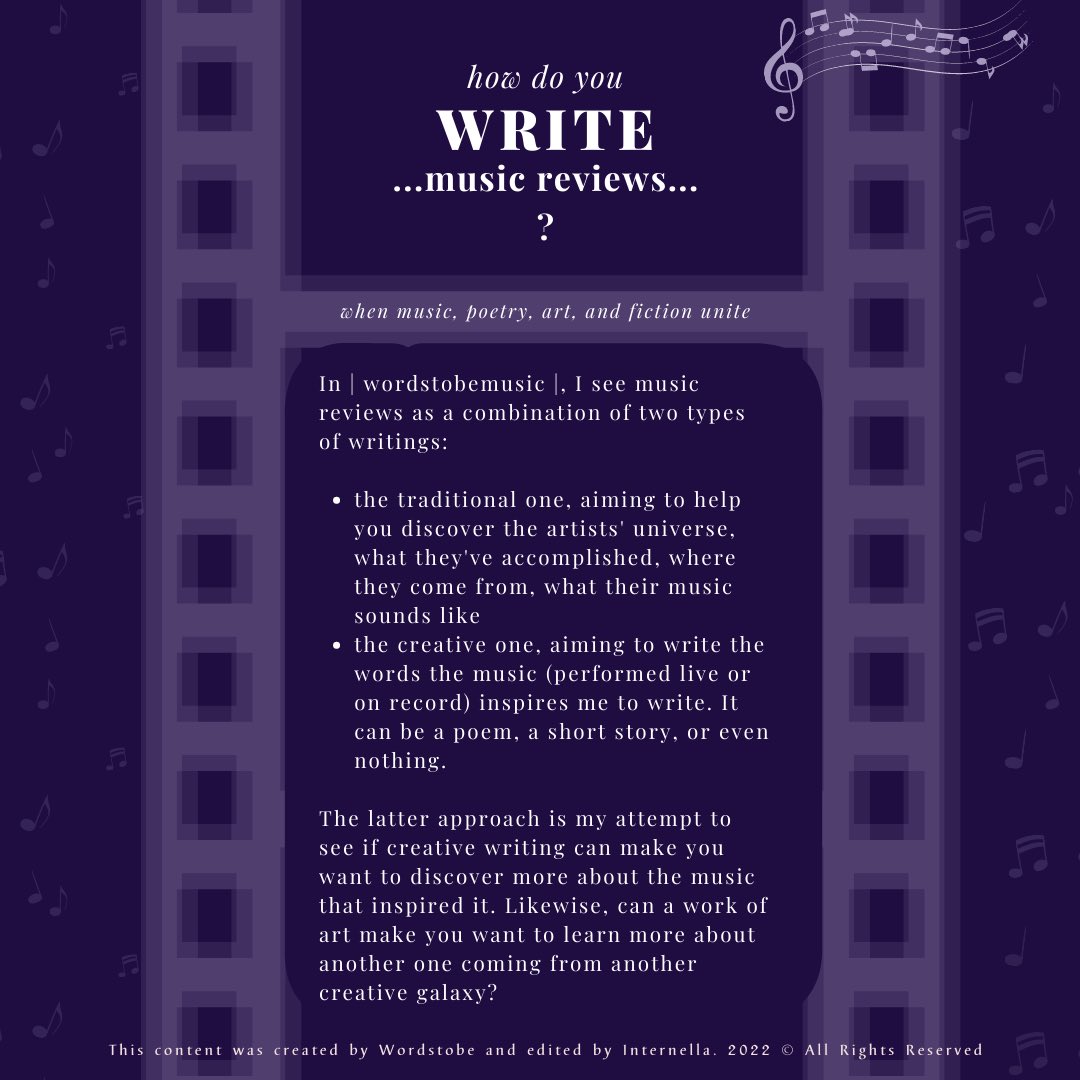 how do you
WRITE
...music reviews...
?

when music, poetry, art, and fiction unite

In | wordstobemusic |, I see music reviews as a combination of two types of writings:

- the traditional one, aiming to help you discover the artists' universe, what they've accomplished, where they come from, what their music sounds like
- the creative one, aiming to write the words the music (performed live or on record) inspires me to write. It can be a poem, a short story, or even nothing.

The latter approach is my attempt to see if creative writing can make you want to discover more about the music that inspired it. Likewise, can a work of art make you want to learn more about another one coming from another creative galaxy?

This content was created by Wordstobe and edited by Internella. 2022 © All Rights Reserved